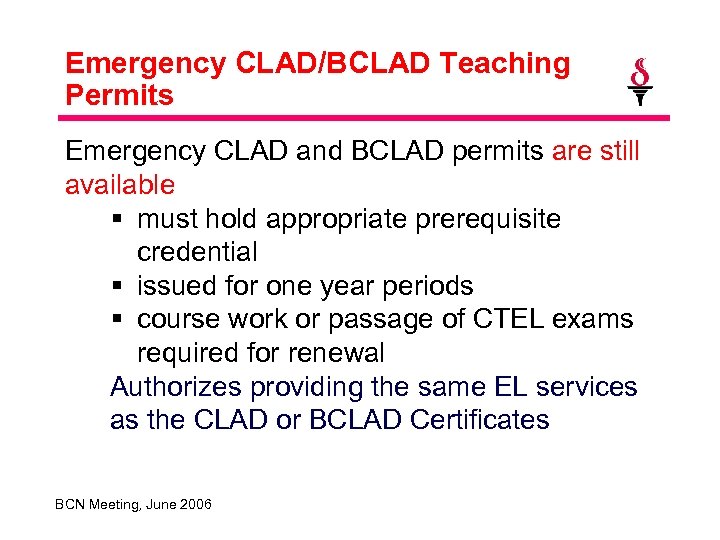 Emergency CLAD/BCLAD Teaching Permits

Emergency CLAD and BCLAD permits are still available

▪ must hold appropriate prerequisite credential
▪ issued for one year periods
▪ course work or passage of CTEL exams required for renewal

Authorizes providing the same EL services as the CLAD or BCLAD Certificates

BCN Meeting, June 2006